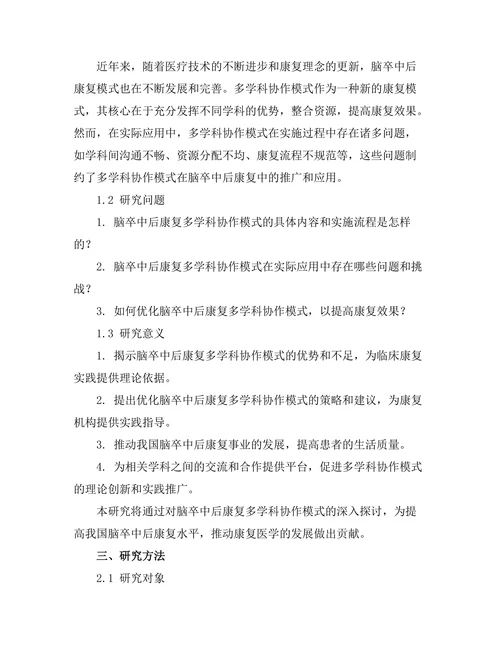 近年来，随着医疗技术的不断进步和康复理念的更新，脑卒中后康复模式也在不断发展和完善。多学科协作模式作为一种新的康复模式，其核心在于充分发挥不同学科的优势，整合资源，提高康复效果。然而，在实际应用中，多学科协作模式在实施过程中存在诸多问题，如学科间沟通不畅、资源分配不均、康复流程不规范等，这些问题制约了多学科协作模式在脑卒中后康复中的推广和应用。

1.2 研究问题

1. 脑卒中后康复多学科协作模式的具体内容和实施流程是怎样的？

2. 脑卒中后康复多学科协作模式在实际应用中存在哪些问题和挑战？

3. 如何优化脑卒中后康复多学科协作模式，以提高康复效果？

1.3 研究意义

1. 揭示脑卒中后康复多学科协作模式的优势和不足，为临床康复实践提供理论依据。

2. 提出优化脑卒中后康复多学科协作模式的策略和建议，为康复机构提供实践指导。

3. 推动我国脑卒中后康复事业的发展，提高患者的生活质量。

4. 为相关学科之间的交流和合作提供平台，促进多学科协作模式的理论创新和实践推广。

本研究将通过对脑卒中后康复多学科协作模式的深入探讨，为提高我国脑卒中后康复水平，推动康复医学的发展做出贡献。

三、研究方法

2.1 研究对象